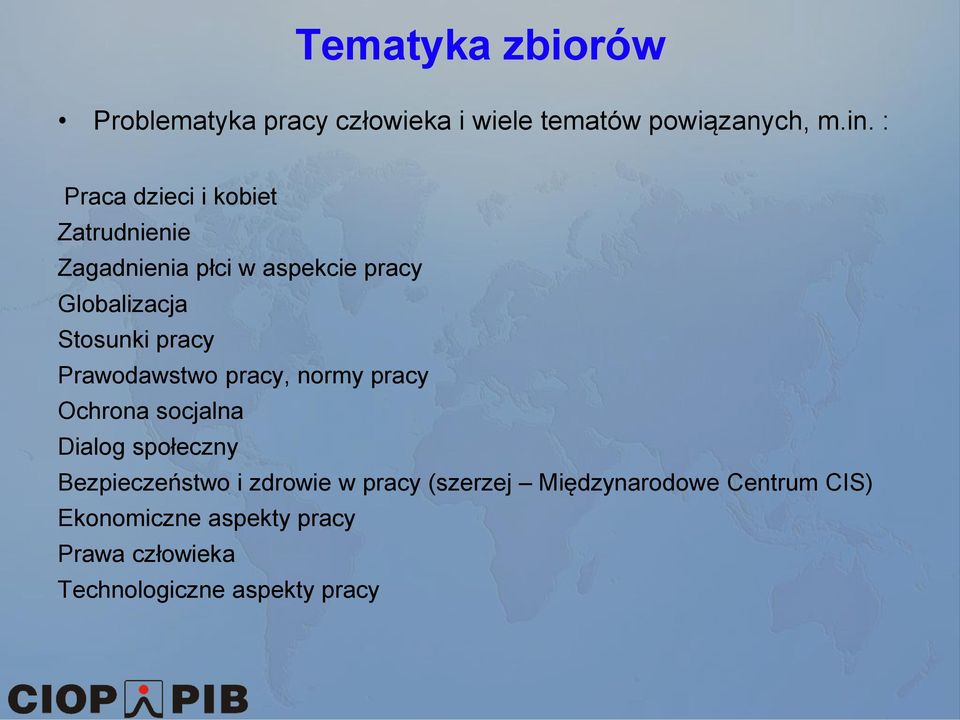 Tematyka zbiorów

• Problematyka pracy człowieka i wiele tematów powiązanych, m.in. :

Praca dzieci i kobiet
Zatrudnienie
Zagadnienia płci w aspekcie pracy
Globalizacja
Stosunki pracy
Prawodawstwo pracy, normy pracy
Ochrona socjalna
Dialog społeczny
Bezpieczeństwo i zdrowie w pracy (szerzej – Międzynarodowe Centrum CIS)
Ekonomiczne aspekty pracy
Prawa człowieka
Technologiczne aspekty pracy

CIOP PIB